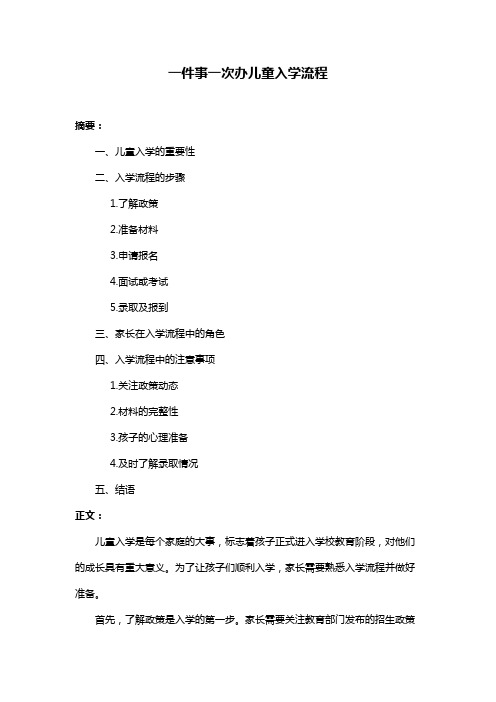 一件事一次办儿童入学流程

摘要：

一、儿童入学的重要性

二、入学流程的步骤

1.了解政策

2.准备材料

3.申请报名

4.面试或考试

5.录取及报到

三、家长在入学流程中的角色

四、入学流程中的注意事项

1.关注政策动态

2.材料的完整性

3.孩子的心理准备

4.及时了解录取情况

五、结语

正文：

儿童入学是每个家庭的大事，标志着孩子正式进入学校教育阶段，对他们的成长具有重大意义。为了让孩子们顺利入学，家长需要熟悉入学流程并做好准备。

首先，了解政策是入学的第一步。家长需要关注教育部门发布的招生政策